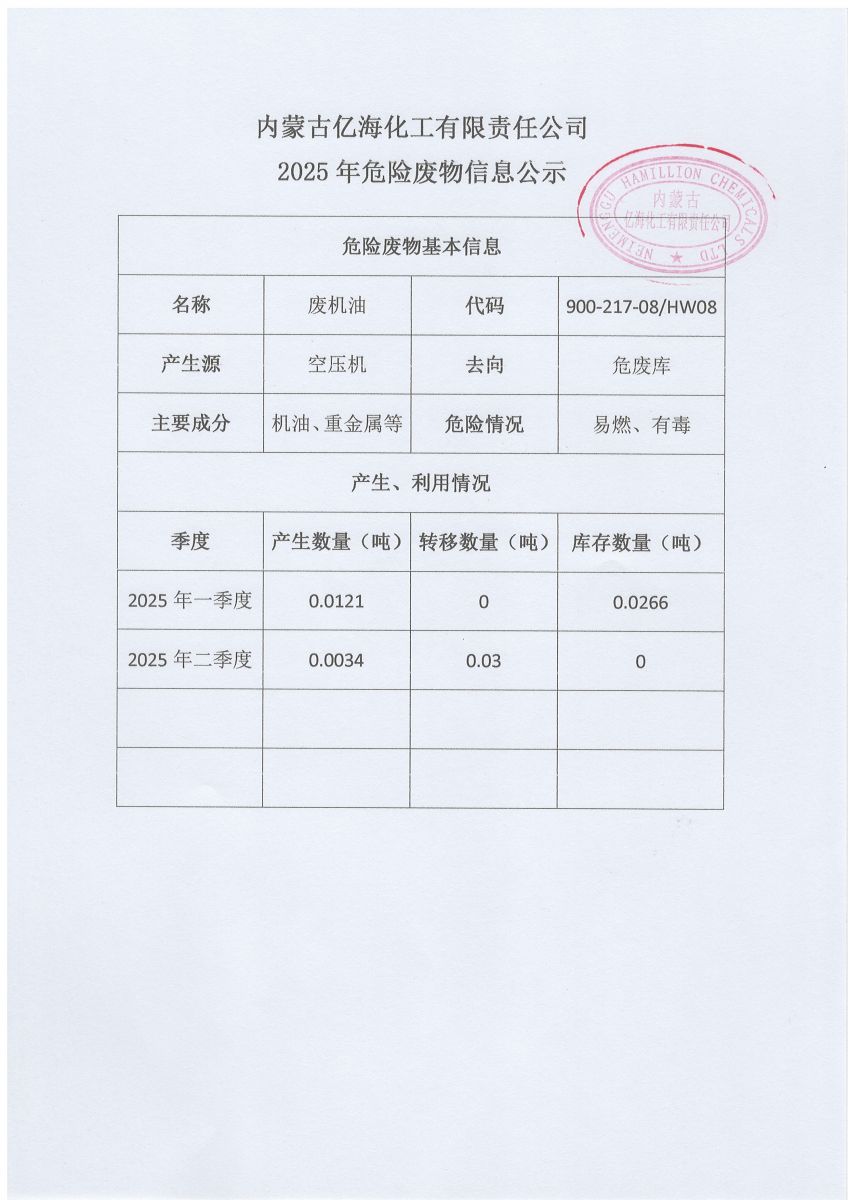 内蒙古亿海化工有限责任公司

2025 年危险废物信息公示

NEIMENGGU HAMILLION CHEMICALS LTD 内蒙古 亿海化工有限责任公司

| 危险废物基本信息 | | | |
|---|---|---|---|
| 名称 | 废机油 | 代码 | 900-217-08/HW08 |
| 产生源 | 空压机 | 去向 | 危废库 |
| 主要成分 | 机油、重金属等 | 危险情况 | 易燃、有毒 |
| 产生、利用情况 | | | |
| 季度 | 产生数量（吨） | 转移数量（吨） | 库存数量（吨） |
| 2025 年一季度 | 0.0121 | 0 | 0.0266 |
| 2025 年二季度 | 0.0034 | 0.03 | 0 |
| | | | |
| | | | |